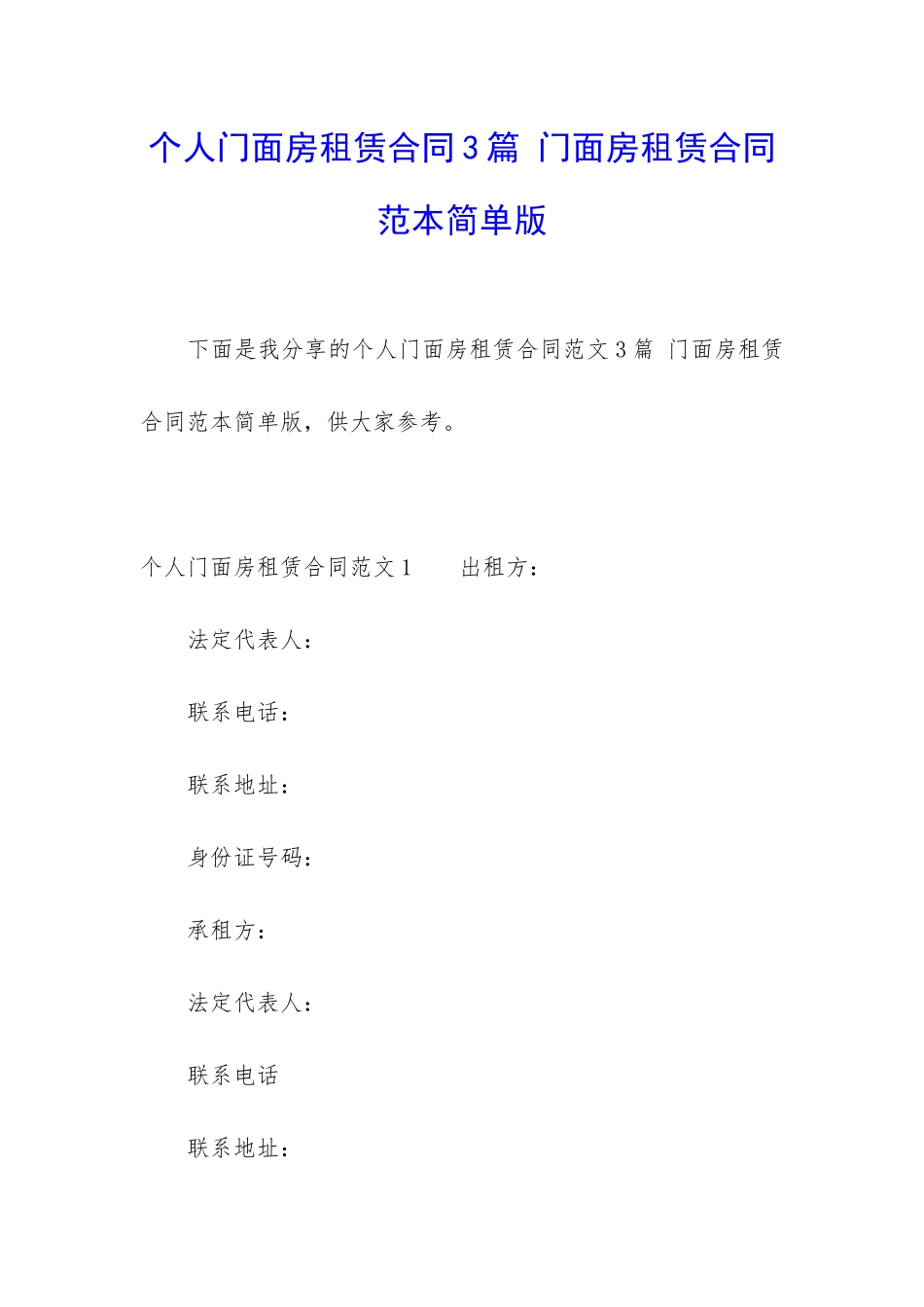 个人门面房租赁合同3篇 门面房租赁合同范本简单版

下面是我分享的个人门面房租赁合同范文3篇 门面房租赁合同范本简单版，供大家参考。

个人门面房租赁合同范文1　　出租方：

法定代表人：

联系电话：

联系地址：

身份证号码：

承租方：

法定代表人：

联系电话

联系地址：